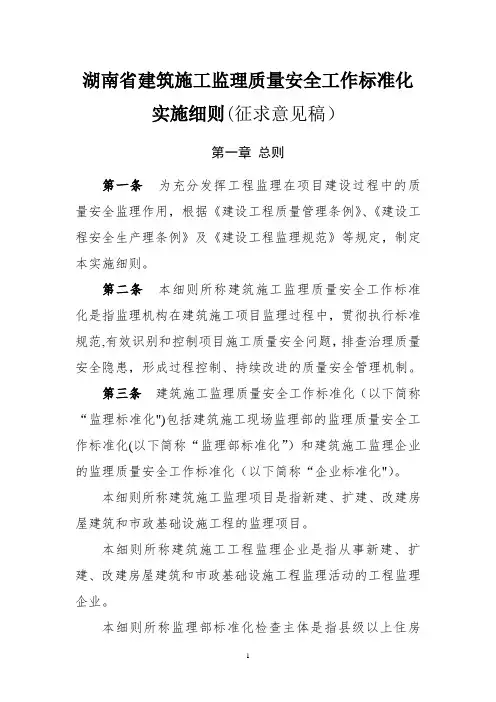 湖南省建筑施工监理质量安全工作标准化实施细则(征求意见稿)

第一章 总则

第一条 为充分发挥工程监理在项目建设过程中的质量安全监理作用，根据《建设工程质量管理条例》、《建设工程安全生产理条例》及《建设工程监理规范》等规定，制定本实施细则。

第二条 本细则所称建筑施工监理质量安全工作标准化是指监理机构在建筑施工项目监理过程中，贯彻执行标准规范,有效识别和控制项目施工质量安全问题，排查治理质量安全隐患，形成过程控制、持续改进的质量安全管理机制。

第三条 建筑施工监理质量安全工作标准化（以下简称“监理标准化")包括建筑施工现场监理部的监理质量安全工作标准化(以下简称“监理部标准化”）和建筑施工监理企业的监理质量安全工作标准化（以下简称“企业标准化")。

本细则所称建筑施工监理项目是指新建、扩建、改建房屋建筑和市政基础设施工程的监理项目。

本细则所称建筑施工工程监理企业是指从事新建、扩建、改建房屋建筑和市政基础设施工程监理活动的工程监理企业。

本细则所称监理部标准化检查主体是指县级以上住房

1